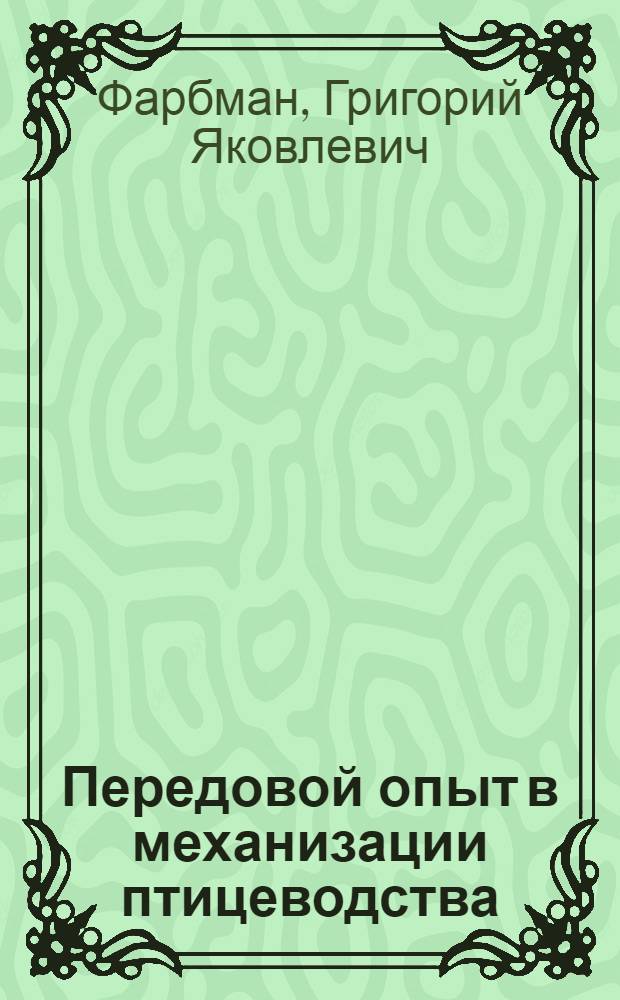 Фарбман, Григорий Яковлевич

Передовой опыт в механизации птицеводства